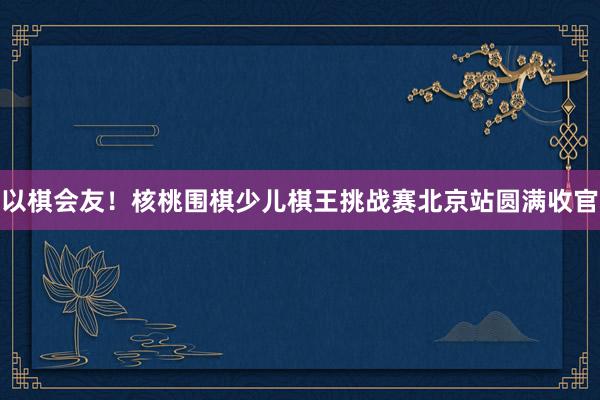 以棋会友！核桃围棋少儿棋王挑战赛北京站圆满收官